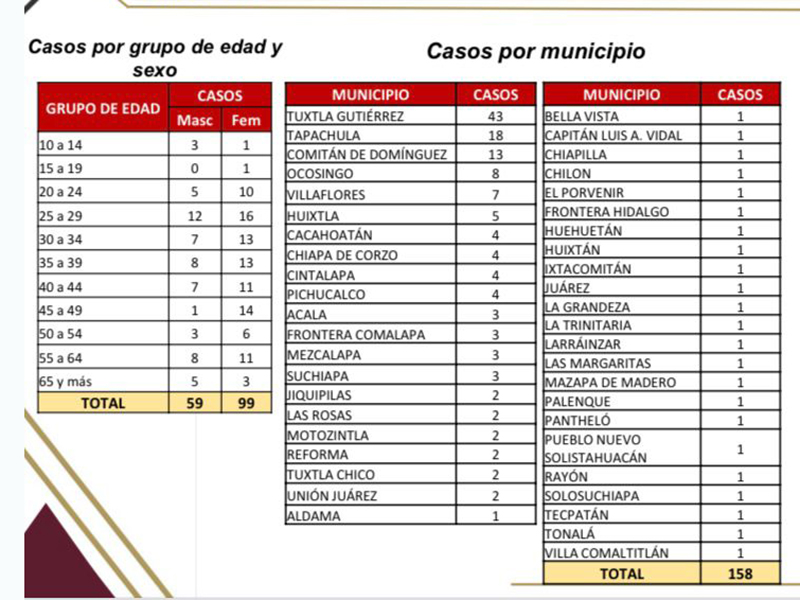 Casos por grupo de edad y sexo

| GRUPO DE EDAD | CASOS Masc | CASOS Fem |
|---|---|---|
| 10 a 14 | 3 | 1 |
| 15 a 19 | 0 | 1 |
| 20 a 24 | 5 | 10 |
| 25 a 29 | 12 | 16 |
| 30 a 34 | 7 | 13 |
| 35 a 39 | 8 | 13 |
| 40 a 44 | 7 | 11 |
| 45 a 49 | 1 | 14 |
| 50 a 54 | 3 | 6 |
| 55 a 64 | 8 | 11 |
| 65 y más | 5 | 3 |
| TOTAL | 59 | 99 |

Casos por municipio

| MUNICIPIO | CASOS |
|---|---|
| TUXTLA GUTIÉRREZ | 43 |
| TAPACHULA | 18 |
| COMITÁN DE DOMÍNGUEZ | 13 |
| OCOSINGO | 8 |
| VILLAFLORES | 7 |
| HUIXTLA | 5 |
| CACAHOATÁN | 4 |
| CHIAPA DE CORZO | 4 |
| CINTALAPA | 4 |
| PICHUCALCO | 4 |
| ACALA | 3 |
| FRONTERA COMALAPA | 3 |
| MEZCALAPA | 3 |
| SUCHIAPA | 3 |
| JIQUIPILAS | 2 |
| LAS ROSAS | 2 |
| MOTOZINTLA | 2 |
| REFORMA | 2 |
| TUXTLA CHICO | 2 |
| UNIÓN JUÁREZ | 2 |
| ALDAMA | 1 |

| MUNICIPIO | CASOS |
|---|---|
| BELLA VISTA | 1 |
| CAPITÁN LUIS A. VIDAL | 1 |
| CHIAPILLA | 1 |
| CHILON | 1 |
| EL PORVENIR | 1 |
| FRONTERA HIDALGO | 1 |
| HUEHUETÁN | 1 |
| HUIXTÁN | 1 |
| IXTACOMITÁN | 1 |
| JUÁREZ | 1 |
| LA GRANDEZA | 1 |
| LA TRINITARIA | 1 |
| LARRÁINZAR | 1 |
| LAS MARGARITAS | 1 |
| MAZAPA DE MADERO | 1 |
| PALENQUE | 1 |
| PANTHELÓ | 1 |
| PUEBLO NUEVO SOLISTAHUACÁN | 1 |
| RAYÓN | 1 |
| SOLOSUCHIAPA | 1 |
| TECPATÁN | 1 |
| TONALÁ | 1 |
| VILLA COMALTITLÁN | 1 |
| TOTAL | 158 |